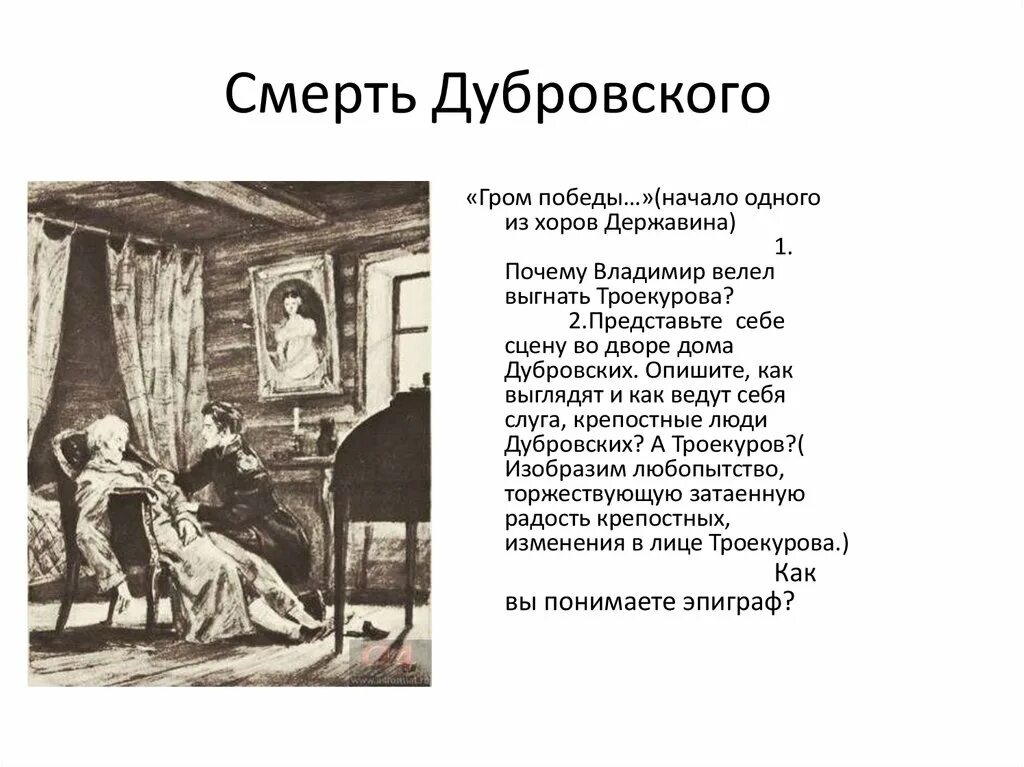 Смерть Дубровского

«Гром победы…»(начало одного из хоров Державина)

1. Почему Владимир велел выгнать Троекурова?

2.Представьте себе сцену во дворе дома Дубровских. Опишите, как выглядят и как ведут себя слуга, крепостные люди Дубровских? А Троекуров?( Изобразим любопытство, торжествующую затаенную радость крепостных, изменения в лице Троекурова.)

Как вы понимаете эпиграф?